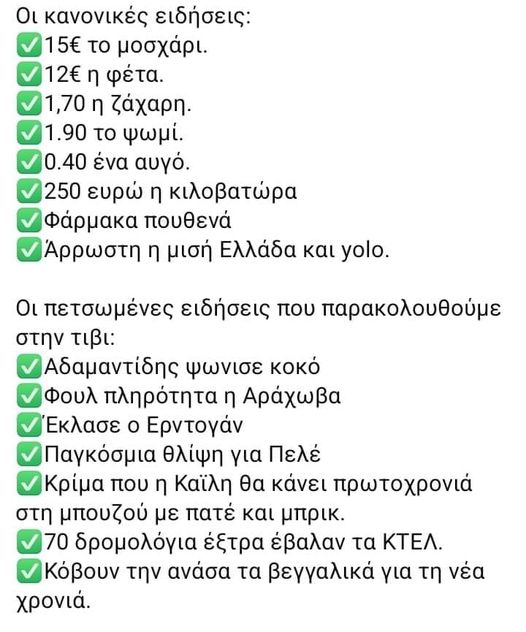 Οι κανονικές ειδήσεις:
✅15€ το μοσχάρι.
✅12€ η φέτα.
✅1,70 η ζάχαρη.
✅1.90 το ψωμί.
✅0.40 ένα αυγό.
✅250 ευρώ η κιλοβατώρα
✅Φάρμακα πουθενά
✅Άρρωστη η μισή Ελλάδα και yolo.

Οι πετσωμένες ειδήσεις που παρακολουθούμε στην τιβι:
✅Αδαμαντίδης ψωνισε κοκό
✅Φουλ πληρότητα η Αράχωβα
✅Έκλασε ο Ερντογάν
✅Παγκόσμια θλίψη για Πελέ
✅Κρίμα που η Καϊλη θα κάνει πρωτοχρονιά στη μπουζού με πατέ και μπρικ.
✅70 δρομολόγια έξτρα έβαλαν τα ΚΤΕΛ.
✅Κόβουν την ανάσα τα βεγγαλικά για τη νέα χρονιά.